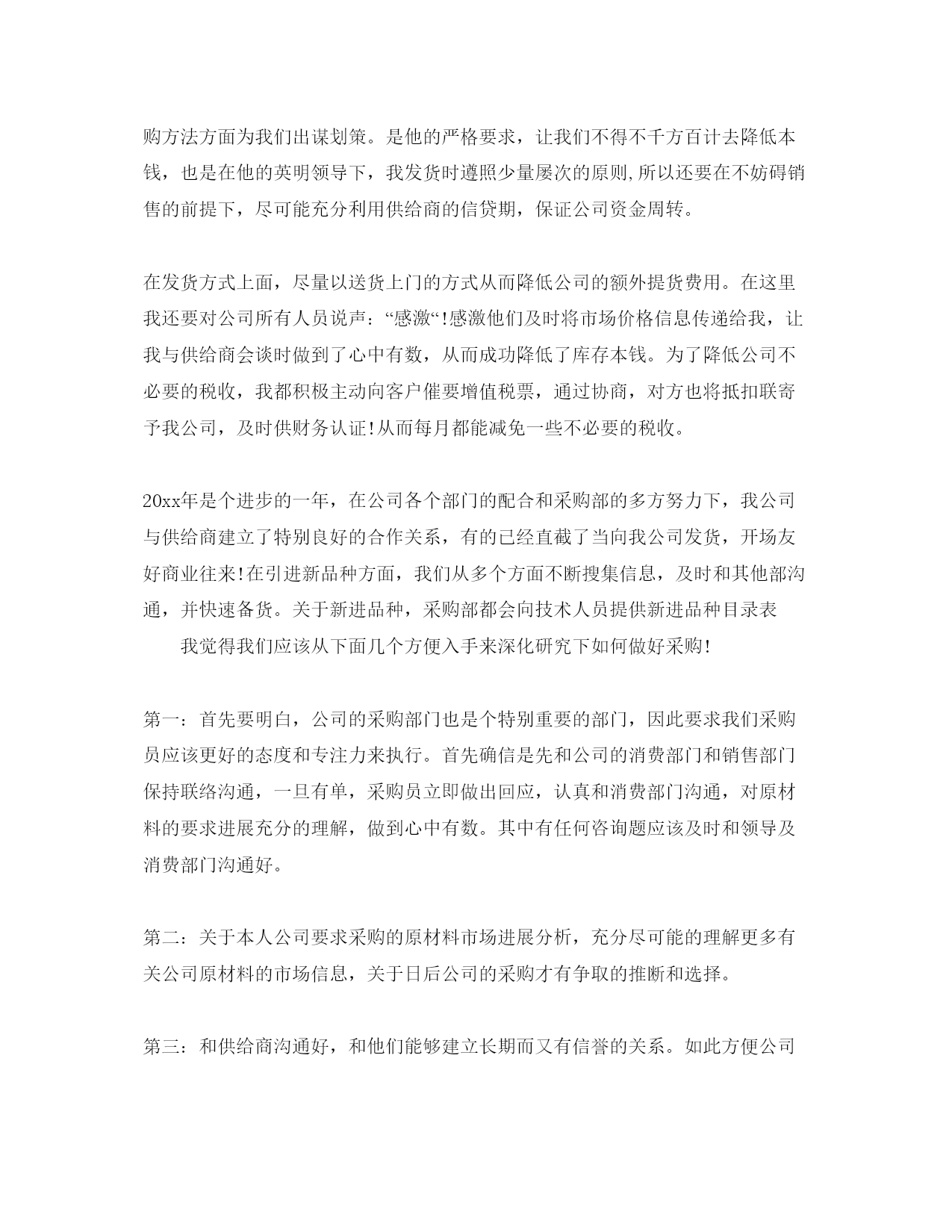 购方法方面为我们出谋划策。是他的严格要求，让我们不得不千方百计去降低本钱，也是在他的英明领导下，我发货时遵照少量屡次的原则,所以还要在不妨碍销售的前提下，尽可能充分利用供给商的信贷期，保证公司资金周转。

在发货方式上面，尽量以送货上门的方式从而降低公司的额外提货费用。在这里我还要对公司所有人员说声：“感激“!感激他们及时将市场价格信息传递给我，让我与供给商会谈时做到了心中有数，从而成功降低了库存本钱。为了降低公司不必要的税收，我都积极主动向客户催要增值税票，通过协商，对方也将抵扣联寄予我公司，及时供财务认证!从而每月都能减免一些不必要的税收。

20xx年是个进步的一年，在公司各个部门的配合和采购部的多方努力下，我公司与供给商建立了特别良好的合作关系，有的已经直截了当向我公司发货，开场友好商业往来!在引进新品种方面，我们从多个方面不断搜集信息，及时和其他部沟通，并快速备货。关于新进品种，采购部都会向技术人员提供新进品种目录表

我觉得我们应该从下面几个方便入手来深化研究下如何做好采购!

第一：首先要明白，公司的采购部门也是个特别重要的部门，因此要求我们采购员应该更好的态度和专注力来执行。首先确信是先和公司的消费部门和销售部门保持联络沟通，一旦有单，采购员立即做出回应，认真和消费部门沟通，对原材料的要求进展充分的理解，做到心中有数。其中有任何咨询题应该及时和领导及消费部门沟通好。

第二：关于本人公司要求采购的原材料市场进展分析，充分尽可能的理解更多有关公司原材料的市场信息，关于日后公司的采购才有争取的推断和选择。

第三：和供给商沟通好，和他们能够建立长期而又有信誉的关系。如此方便公司